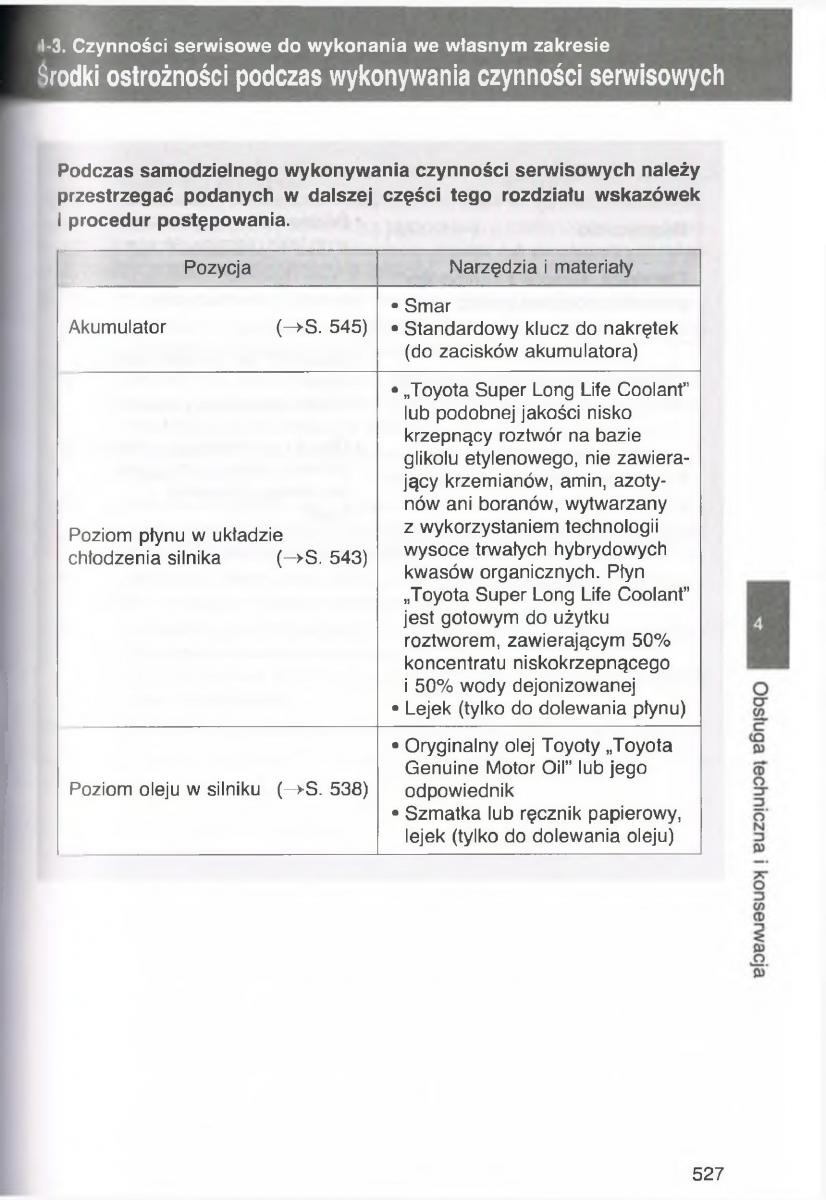 4-3. Czynności serwisowe do wykonania we własnym zakresie
Środki ostrożności podczas wykonywania czynności serwisowych

Podczas samodzielnego wykonywania czynności serwisowych należy przestrzegać podanych w dalszej części tego rozdziału wskazówek i procedur postępowania.

| Pozycja | Narzędzia i materiały |
|---|---|
| Akumulator (→S. 545) | • Smar • Standardowy klucz do nakrętek (do zacisków akumulatora) |
| Poziom płynu w układzie chłodzenia silnika (→S. 543) | • „Toyota Super Long Life Coolant" lub podobnej jakości nisko krzepnący roztwór na bazie glikolu etylenowego, nie zawierający krzemianów, amin, azotynów ani boranów, wytwarzany z wykorzystaniem technologii wysoce trwałych hybrydowych kwasów organicznych. Płyn „Toyota Super Long Life Coolant" jest gotowym do użytku roztworem, zawierającym 50% koncentratu niskokrzepnącego i 50% wody dejonizowanej • Lejek (tylko do dolewania płynu) |
| Poziom oleju w silniku (→S. 538) | • Oryginalny olej Toyoty „Toyota Genuine Motor Oil" lub jego odpowiednik • Szmatka lub ręcznik papierowy, lejek (tylko do dolewania oleju) |

4
Obsługa techniczna i konserwacja

527